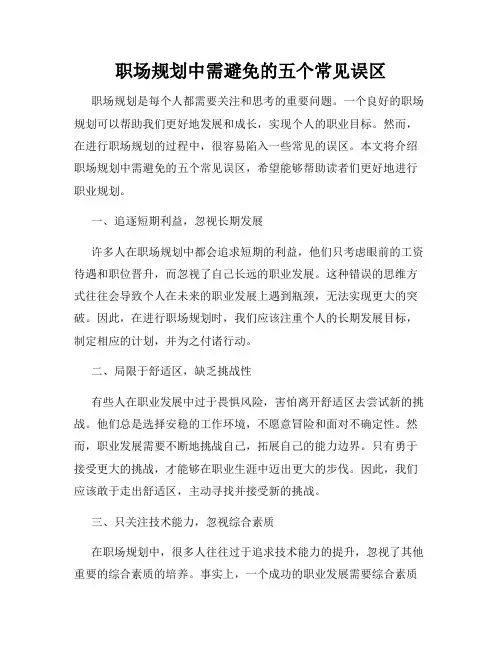 职场规划中需避免的五个常见误区

职场规划是每个人都需要关注和思考的重要问题。一个良好的职场规划可以帮助我们更好地发展和成长，实现个人的职业目标。然而，在进行职场规划的过程中，很容易陷入一些常见的误区。本文将介绍职场规划中需避免的五个常见误区，希望能够帮助读者们更好地进行职业规划。

一、追逐短期利益，忽视长期发展

许多人在职场规划中都会追求短期的利益，他们只考虑眼前的工资待遇和职位晋升，而忽视了自己长远的职业发展。这种错误的思维方式往往会导致个人在未来的职业发展上遇到瓶颈，无法实现更大的突破。因此，在进行职场规划时，我们应该注重个人的长期发展目标，制定相应的计划，并为之付诸行动。

二、局限于舒适区，缺乏挑战性

有些人在职业发展中过于畏惧风险，害怕离开舒适区去尝试新的挑战。他们总是选择安稳的工作环境，不愿意冒险和面对不确定性。然而，职业发展需要不断地挑战自己，拓展自己的能力边界。只有勇于接受更大的挑战，才能够在职业生涯中迈出更大的步伐。因此，我们应该敢于走出舒适区，主动寻找并接受新的挑战。

三、只关注技术能力，忽视综合素质

在职场规划中，很多人往往过于追求技术能力的提升，忽视了其他重要的综合素质的培养。事实上，一个成功的职业发展需要综合素质